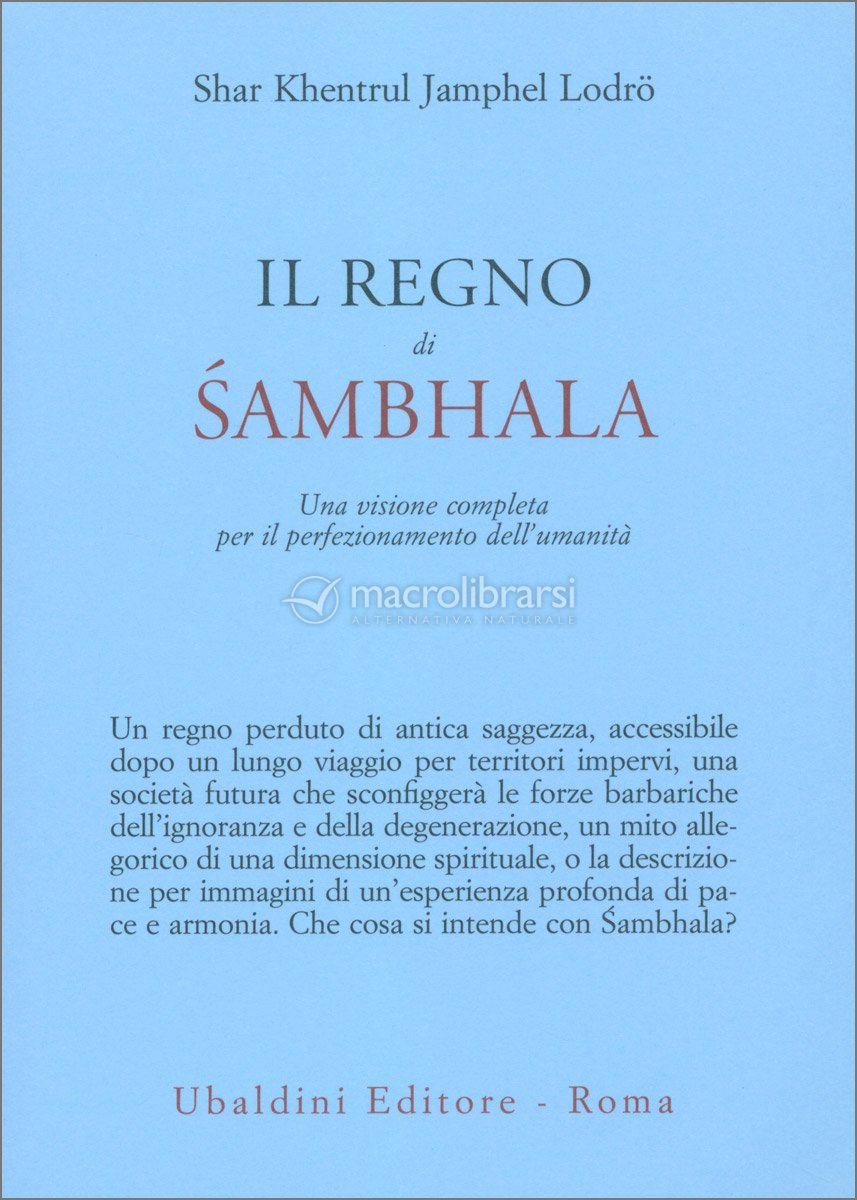 Shar Khentrul Jamphel Lodrö

IL REGNO
di
ŚAMBHALA

Una visione completa
per il perfezionamento dell'umanità

Un regno perduto di antica saggezza, accessibile dopo un lungo viaggio per territori impervi, una società futura che sconfiggerà le forze barbariche dell'ignoranza e della degenerazione, un mito allegorico di una dimensione spirituale, o la descrizione per immagini di un'esperienza profonda di pace e armonia. Che cosa si intende con Śambhala?

Ubaldini Editore - Roma

macrolibrarsi
ALTERNATIVA NATURALE